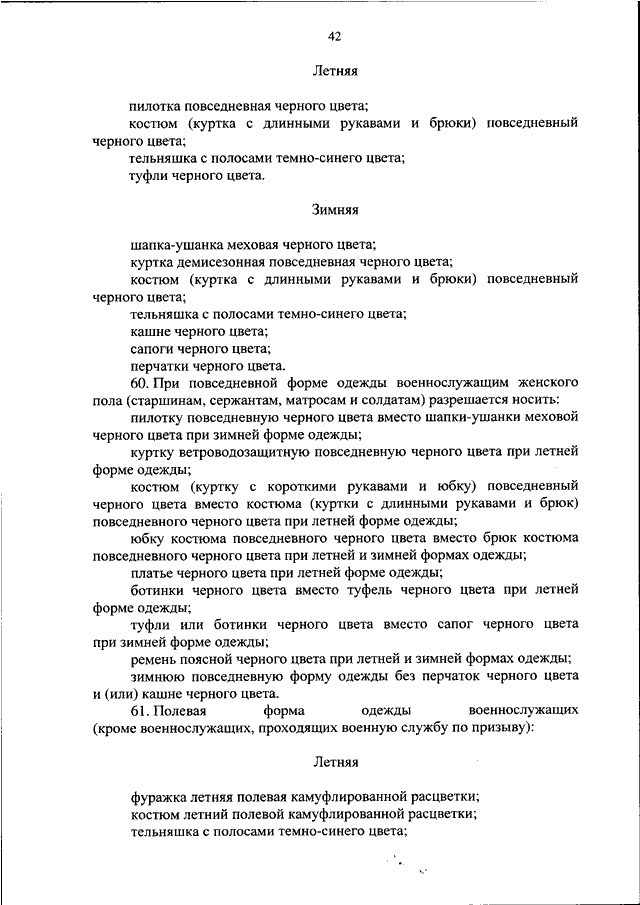 42

Летняя

пилотка повседневная черного цвета;
костюм (куртка с длинными рукавами и брюки) повседневный черного цвета;
тельняшка с полосами темно-синего цвета;
туфли черного цвета.

Зимняя

шапка-ушанка меховая черного цвета;
куртка демисезонная повседневная черного цвета;
костюм (куртка с длинными рукавами и брюки) повседневный черного цвета;
тельняшка с полосами темно-синего цвета;
кашне черного цвета;
сапоги черного цвета;
перчатки черного цвета.

60. При повседневной форме одежды военнослужащим женского пола (старшинам, сержантам, матросам и солдатам) разрешается носить:
пилотку повседневную черного цвета вместо шапки-ушанки меховой черного цвета при зимней форме одежды;
куртку ветроводозащитную повседневную черного цвета при летней форме одежды;
костюм (куртку с короткими рукавами и юбку) повседневный черного цвета вместо костюма (куртки с длинными рукавами и брюк) повседневного черного цвета при летней форме одежды;
юбку костюма повседневного черного цвета вместо брюк костюма повседневного черного цвета при летней и зимней формах одежды;
платье черного цвета при летней форме одежды;
ботинки черного цвета вместо туфель черного цвета при летней форме одежды;
туфли или ботинки черного цвета вместо сапог черного цвета при зимней форме одежды;
ремень поясной черного цвета при летней и зимней формах одежды;
зимнюю повседневную форму одежды без перчаток черного цвета и (или) кашне черного цвета.

61. Полевая форма одежды военнослужащих (кроме военнослужащих, проходящих военную службу по призыву):

Летняя

фуражка летняя полевая камуфлированной расцветки;
костюм летний полевой камуфлированной расцветки;
тельняшка с полосами темно-синего цвета;